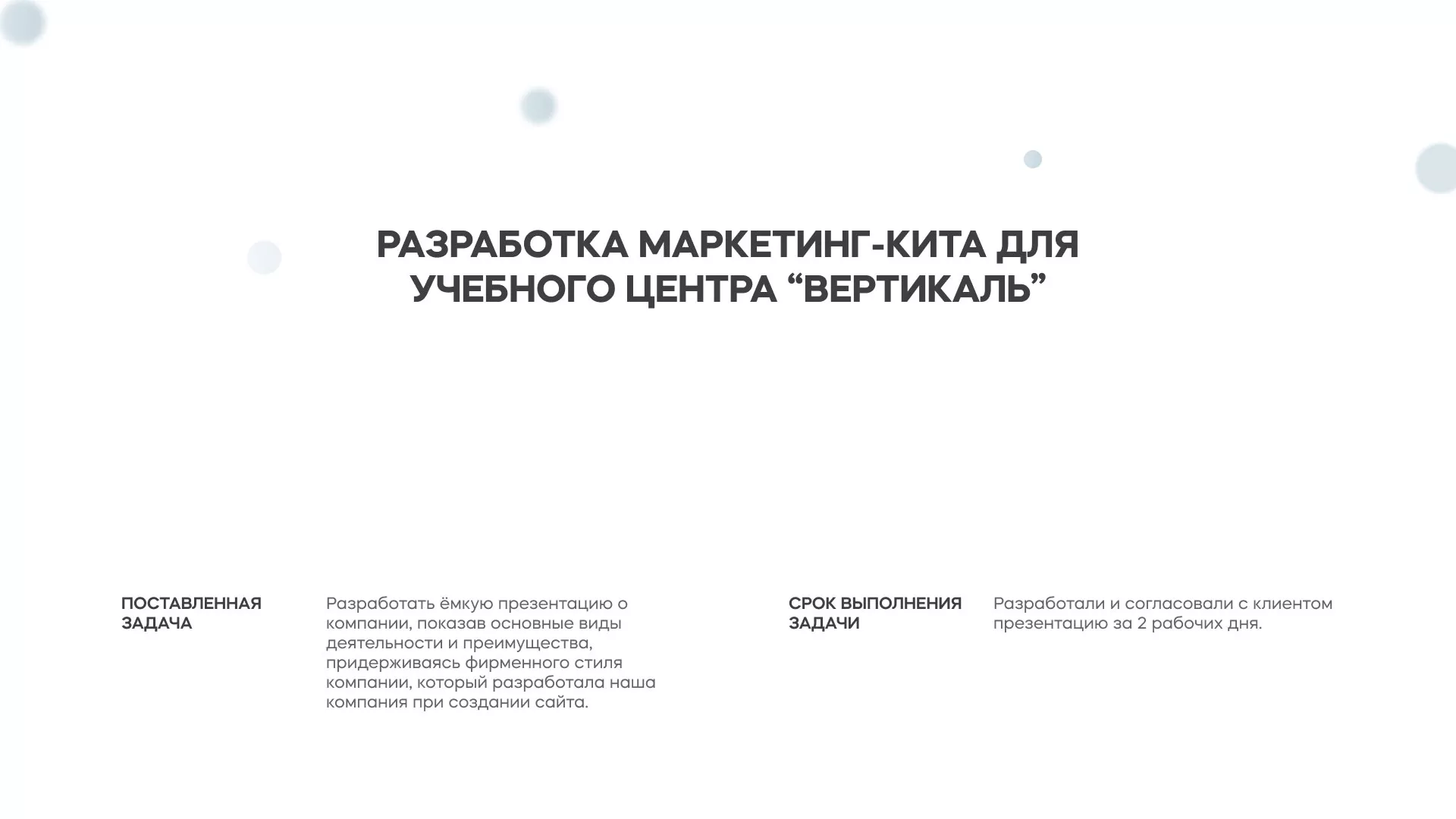 РАЗРАБОТКА МАРКЕТИНГ-КИТА ДЛЯ УЧЕБНОГО ЦЕНТРА “ВЕРТИКАЛЬ”

ПОСТАВЛЕННАЯ ЗАДАЧА

Разработать ёмкую презентацию о компании, показав основные виды деятельности и преимущества, придерживаясь фирменного стиля компании, который разработала наша компания при создании сайта.

СРОК ВЫПОЛНЕНИЯ ЗАДАЧИ

Разработали и согласовали с клиентом презентацию за 2 рабочих дня.